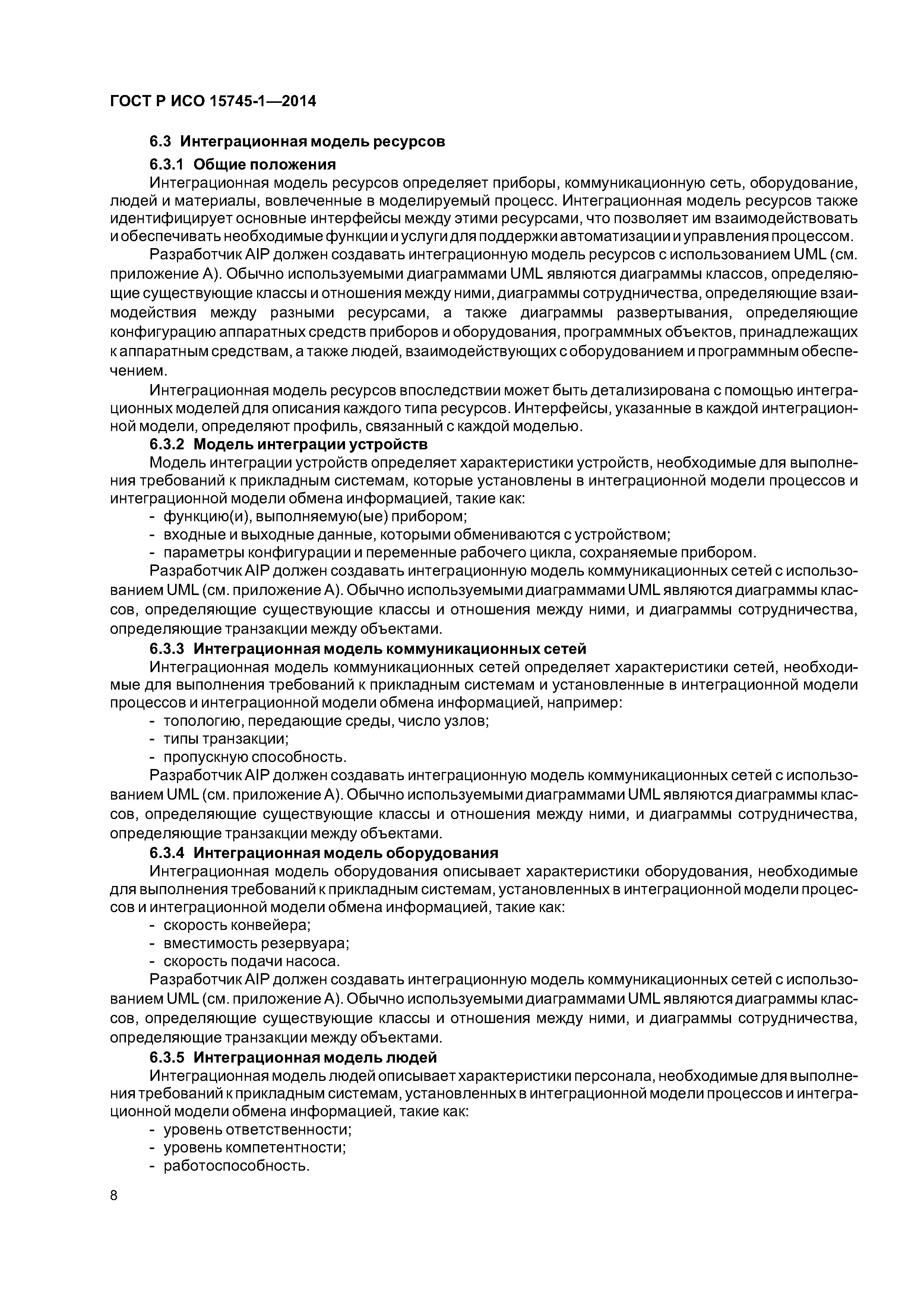 ГОСТ Р ИСО 15745-1—2014

6.3 Интеграционная модель ресурсов

6.3.1 Общие положения

Интеграционная модель ресурсов определяет приборы, коммуникационную сеть, оборудование, людей и материалы, вовлеченные в моделируемый процесс. Интеграционная модель ресурсов также идентифицирует основные интерфейсы между этими ресурсами, что позволяет им взаимодействовать и обеспечивать необходимые функции и услуги для поддержки автоматизации и управления процессом.

Разработчик AIP должен создавать интеграционную модель ресурсов с использованием UML (см. приложение А). Обычно используемыми диаграммами UML являются диаграммы классов, определяющие существующие классы и отношения между ними, диаграммы сотрудничества, определяющие взаимодействия между разными ресурсами, а также диаграммы развертывания, определяющие конфигурацию аппаратных средств приборов и оборудования, программных объектов, принадлежащих к аппаратным средствам, а также людей, взаимодействующих с оборудованием и программным обеспечением.

Интеграционная модель ресурсов впоследствии может быть детализирована с помощью интеграционных моделей для описания каждого типа ресурсов. Интерфейсы, указанные в каждой интеграционной модели, определяют профиль, связанный с каждой моделью.

6.3.2 Модель интеграции устройств

Модель интеграции устройств определяет характеристики устройств, необходимые для выполнения требований к прикладным системам, которые установлены в интеграционной модели процессов и интеграционной модели обмена информацией, такие как:

- функцию(и), выполняемую(ые) прибором;
- входные и выходные данные, которыми обмениваются с устройством;
- параметры конфигурации и переменные рабочего цикла, сохраняемые прибором.

Разработчик AIP должен создавать интеграционную модель коммуникационных сетей с использованием UML (см. приложение А). Обычно используемыми диаграммами UML являются диаграммы классов, определяющие существующие классы и отношения между ними, и диаграммы сотрудничества, определяющие транзакции между объектами.

6.3.3 Интеграционная модель коммуникационных сетей

Интеграционная модель коммуникационных сетей определяет характеристики сетей, необходимые для выполнения требований к прикладным системам и установленные в интеграционной модели процессов и интеграционной модели обмена информацией, например:

- топологию, передающие среды, число узлов;
- типы транзакции;
- пропускную способность.

Разработчик AIP должен создавать интеграционную модель коммуникационных сетей с использованием UML (см. приложение А). Обычно используемыми диаграммами UML являются диаграммы классов, определяющие существующие классы и отношения между ними, и диаграммы сотрудничества, определяющие транзакции между объектами.

6.3.4 Интеграционная модель оборудования

Интеграционная модель оборудования описывает характеристики оборудования, необходимые для выполнения требований к прикладным системам, установленных в интеграционной модели процессов и интеграционной модели обмена информацией, такие как:

- скорость конвейера;
- вместимость резервуара;
- скорость подачи насоса.

Разработчик AIP должен создавать интеграционную модель коммуникационных сетей с использованием UML (см. приложение А). Обычно используемыми диаграммами UML являются диаграммы классов, определяющие существующие классы и отношения между ними, и диаграммы сотрудничества, определяющие транзакции между объектами.

6.3.5 Интеграционная модель людей

Интеграционная модель людей описывает характеристики персонала, необходимые для выполнения требований к прикладным системам, установленных в интеграционной модели процессов и интеграционной модели обмена информацией, такие как:

- уровень ответственности;
- уровень компетентности;
- работоспособность.

8